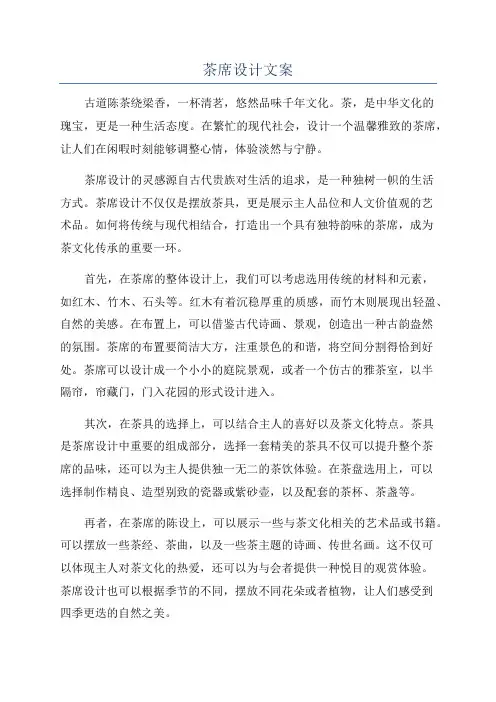 茶席设计文案

古道陈茶绕梁香，一杯清茗，悠然品味千年文化。茶，是中华文化的瑰宝，更是一种生活态度。在繁忙的现代社会，设计一个温馨雅致的茶席，让人们在闲暇时刻能够调整心情，体验淡然与宁静。

茶席设计的灵感源自古代贵族对生活的追求，是一种独树一帜的生活方式。茶席设计不仅仅是摆放茶具，更是展示主人品位和人文价值观的艺术品。如何将传统与现代相结合，打造出一个具有独特韵味的茶席，成为茶文化传承的重要一环。

首先，在茶席的整体设计上，我们可以考虑选用传统的材料和元素，如红木、竹木、石头等。红木有着沉稳厚重的质感，而竹木则展现出轻盈、自然的美感。在布置上，可以借鉴古代诗画、景观，创造出一种古韵盎然的氛围。茶席的布置要简洁大方，注重景色的和谐，将空间分割得恰到好处。茶席可以设计成一个小小的庭院景观，或者一个仿古的雅茶室，以半隔帘，帘藏门，门入花园的形式设计进入。

其次，在茶具的选择上，可以结合主人的喜好以及茶文化特点。茶具是茶席设计中重要的组成部分，选择一套精美的茶具不仅可以提升整个茶席的品味，还可以为主人提供独一无二的茶饮体验。在茶盘选用上，可以选择制作精良、造型别致的瓷器或紫砂壶，以及配套的茶杯、茶盏等。

再者，在茶席的陈设上，可以展示一些与茶文化相关的艺术品或书籍。可以摆放一些茶经、茶曲，以及一些茶主题的诗画、传世名画。这不仅可以体现主人对茶文化的热爱，还可以为与会者提供一种悦目的观赏体验。茶席设计也可以根据季节的不同，摆放不同花朵或者植物，让人们感受到四季更迭的自然之美。